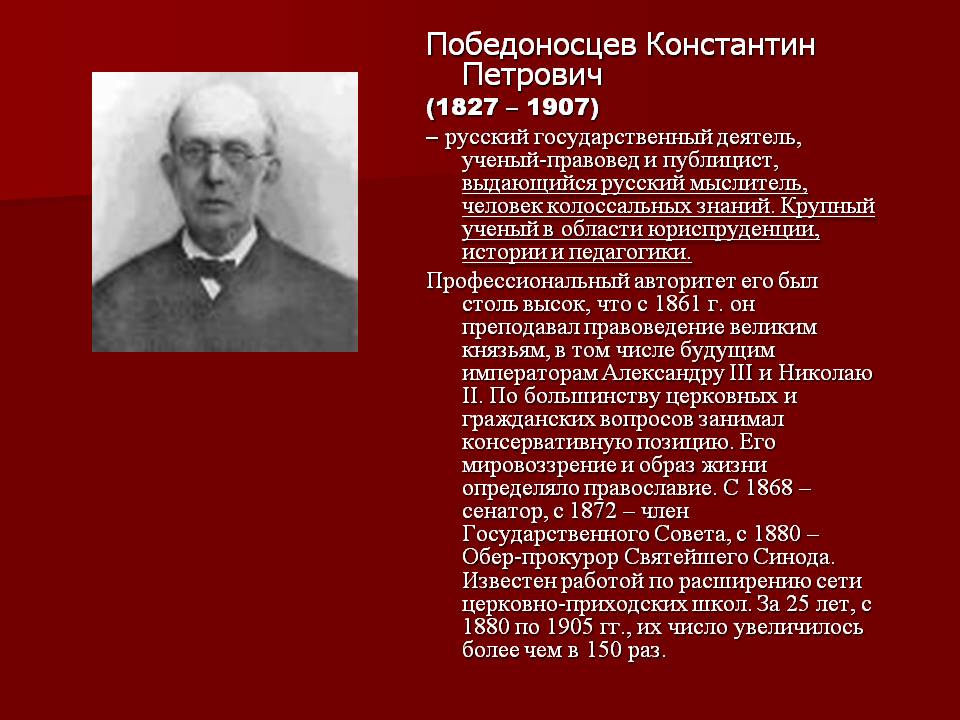 Победоносцев Константин Петрович

(1827 – 1907)

– русский государственный деятель, ученый-правовед и публицист, выдающийся русский мыслитель, человек колоссальных знаний. Крупный ученый в области юриспруденции, истории и педагогики.

Профессиональный авторитет его был столь высок, что с 1861 г. он преподавал правоведение великим князьям, в том числе будущим императорам Александру III и Николаю II. По большинству церковных и гражданских вопросов занимал консервативную позицию. Его мировоззрение и образ жизни определяло православие. С 1868 – сенатор, с 1872 – член Государственного Совета, с 1880 – Обер-прокурор Святейшего Синода. Известен работой по расширению сети церковно-приходских школ. За 25 лет, с 1880 по 1905 гг., их число увеличилось более чем в 150 раз.